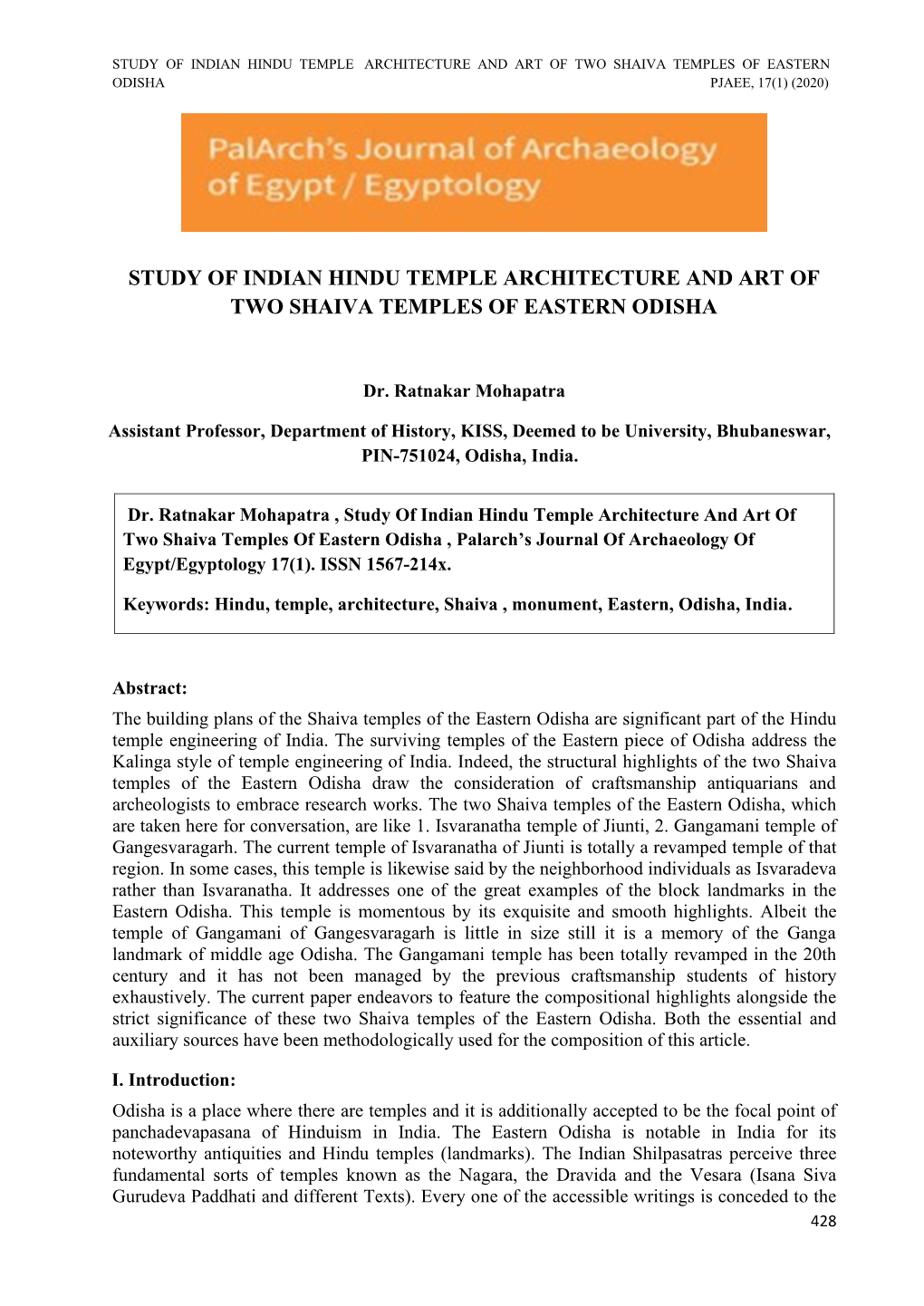 STUDY OF INDIAN HINDU TEMPLE ARCHITECTURE AND ART OF TWO SHAIVA TEMPLES OF EASTERN ODISHA PJAEE, 17(1) (2020)

PalArch's Journal of Archaeology of Egypt / Egyptology

STUDY OF INDIAN HINDU TEMPLE ARCHITECTURE AND ART OF TWO SHAIVA TEMPLES OF EASTERN ODISHA

Dr. Ratnakar Mohapatra

Assistant Professor, Department of History, KISS, Deemed to be University, Bhubaneswar, PIN-751024, Odisha, India.

Dr. Ratnakar Mohapatra , Study Of Indian Hindu Temple Architecture And Art Of Two Shaiva Temples Of Eastern Odisha , Palarch's Journal Of Archaeology Of Egypt/Egyptology 17(1). ISSN 1567-214x.

Keywords: Hindu, temple, architecture, Shaiva , monument, Eastern, Odisha, India.

Abstract:
The building plans of the Shaiva temples of the Eastern Odisha are significant part of the Hindu temple engineering of India. The surviving temples of the Eastern piece of Odisha address the Kalinga style of temple engineering of India. Indeed, the structural highlights of the two Shaiva temples of the Eastern Odisha draw the consideration of craftsmanship antiquarians and archeologists to embrace research works. The two Shaiva temples of the Eastern Odisha, which are taken here for conversation, are like 1. Isvaranatha temple of Jiunti, 2. Gangamani temple of Gangesvaragarh. The current temple of Isvaranatha of Jiunti is totally a revamped temple of that region. In some cases, this temple is likewise said by the neighborhood individuals as Isvaradeva rather than Isvaranatha. It addresses one of the great examples of the block landmarks in the Eastern Odisha. This temple is momentous by its exquisite and smooth highlights. Albeit the temple of Gangamani of Gangesvaragarh is little in size still it is a memory of the Ganga landmark of middle age Odisha. The Gangamani temple has been totally revamped in the 20th century and it has not been managed by the previous craftsmanship students of history exhaustively. The current paper endeavors to feature the compositional highlights alongside the strict significance of these two Shaiva temples of the Eastern Odisha. Both the essential and auxiliary sources have been methodologically used for the composition of this article.

I. Introduction:
Odisha is a place where there are temples and it is additionally accepted to be the focal point of panchadevapasana of Hinduism in India. The Eastern Odisha is notable in India for its noteworthy antiquities and Hindu temples (landmarks). The Indian Shilpasatras perceive three fundamental sorts of temples known as the Nagara, the Dravida and the Vesara (Isana Siva Gurudeva Paddhati and different Texts). Every one of the accessible writings is conceded to the

428